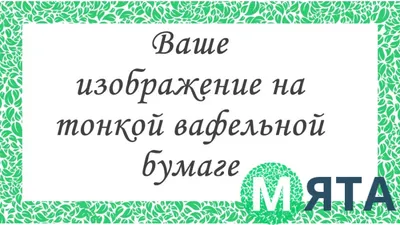 Ваше изображение на тонкой вафельной бумаге

МЯТА